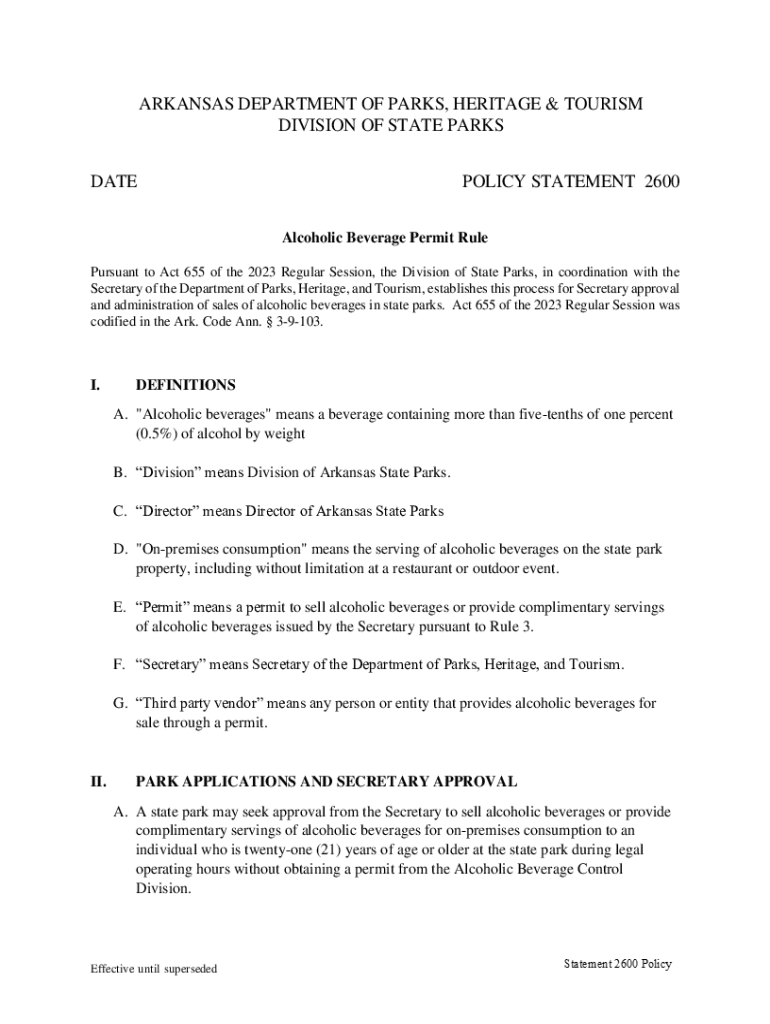 ARKANSAS DEPARTMENT OF PARKS, HERITAGE & TOURISM
DIVISION OF STATE PARKS

DATE

POLICY STATEMENT 2600

Alcoholic Beverage Permit Rule

Pursuant to Act 655 of the 2023 Regular Session, the Division of State Parks, in coordination with the Secretary of the Department of Parks, Heritage, and Tourism, establishes this process for Secretary approval and administration of sales of alcoholic beverages in state parks. Act 655 of the 2023 Regular Session was codified in the Ark. Code Ann. § 3-9-103.

I. DEFINITIONS

A. "Alcoholic beverages" means a beverage containing more than five-tenths of one percent (0.5%) of alcohol by weight

B. “Division” means Division of Arkansas State Parks.

C. “Director” means Director of Arkansas State Parks

D. "On-premises consumption" means the serving of alcoholic beverages on the state park property, including without limitation at a restaurant or outdoor event.

E. “Permit” means a permit to sell alcoholic beverages or provide complimentary servings of alcoholic beverages issued by the Secretary pursuant to Rule 3.

F. “Secretary” means Secretary of the Department of Parks, Heritage, and Tourism.

G. “Third party vendor” means any person or entity that provides alcoholic beverages for sale through a permit.

II. PARK APPLICATIONS AND SECRETARY APPROVAL

A. A state park may seek approval from the Secretary to sell alcoholic beverages or provide complimentary servings of alcoholic beverages for on-premises consumption to an individual who is twenty-one (21) years of age or older at the state park during legal operating hours without obtaining a permit from the Alcoholic Beverage Control Division.

Effective until superseded

Statement 2600 Policy